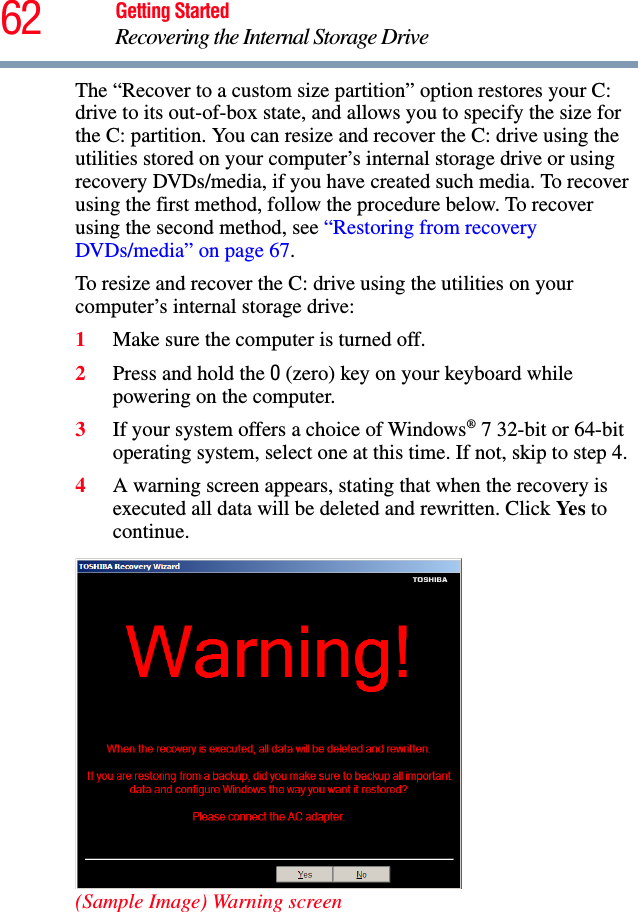 62 Getting Started
Recovering the Internal Storage Drive

The “Recover to a custom size partition” option restores your C: drive to its out-of-box state, and allows you to specify the size for the C: partition. You can resize and recover the C: drive using the utilities stored on your computer’s internal storage drive or using recovery DVDs/media, if you have created such media. To recover using the first method, follow the procedure below. To recover using the second method, see “Restoring from recovery DVDs/media” on page 67.

To resize and recover the C: drive using the utilities on your computer’s internal storage drive:

1 Make sure the computer is turned off.

2 Press and hold the 0 (zero) key on your keyboard while powering on the computer.

3 If your system offers a choice of Windows® 7 32-bit or 64-bit operating system, select one at this time. If not, skip to step 4.

4 A warning screen appears, stating that when the recovery is executed all data will be deleted and rewritten. Click Yes to continue.

TOSHIBA Recovery Wizard
TOSHIBA

Warning!

When the recovery is executed, all data will be deleted and rewritten.

If you are restoring from a backup, did you make sure to backup all important data and configure Windows the way you want it restored?

Please connect the AC adapter.

Yes No

(Sample Image) Warning screen